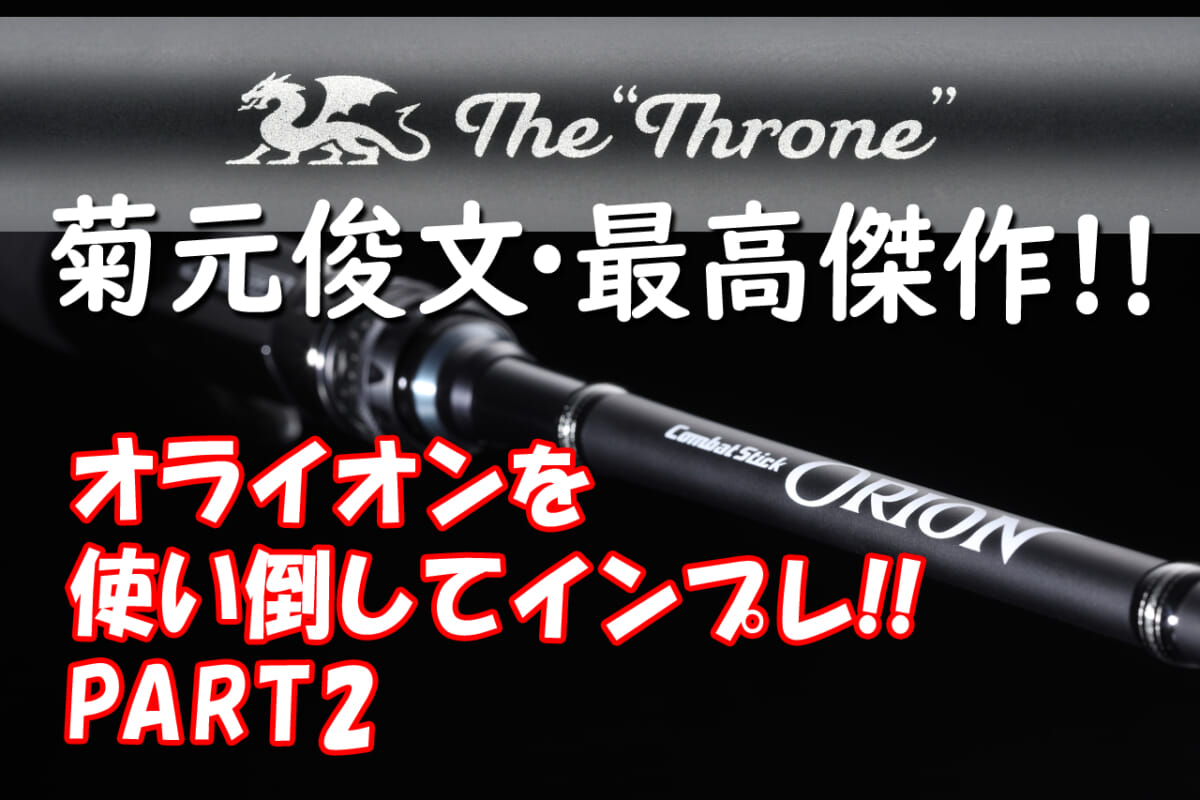 The "Throne"

菊元俊文・最高傑作!!

Combat Stick ORION

オライオンを
使い倒してインプレ!!
PART2